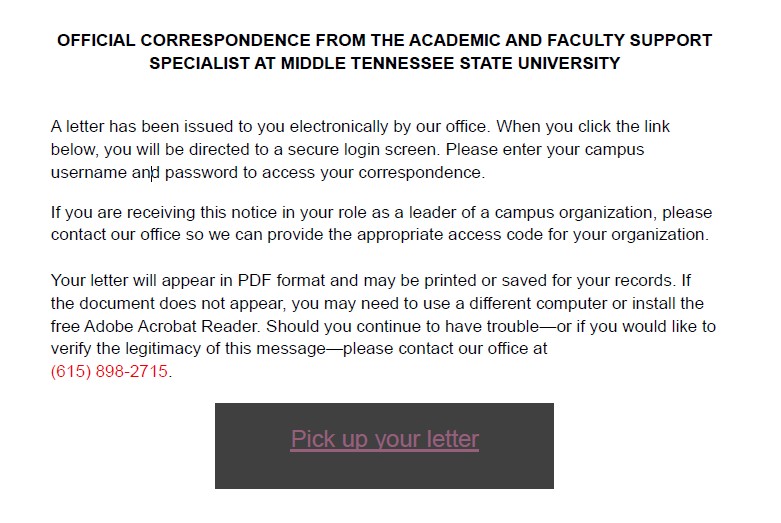 OFFICIAL CORRESPONDENCE FROM THE ACADEMIC AND FACULTY SUPPORT SPECIALIST AT MIDDLE TENNESSEE STATE UNIVERSITY

A letter has been issued to you electronically by our office. When you click the link below, you will be directed to a secure login screen. Please enter your campus username and password to access your correspondence.

If you are receiving this notice in your role as a leader of a campus organization, please contact our office so we can provide the appropriate access code for your organization.

Your letter will appear in PDF format and may be printed or saved for your records. If the document does not appear, you may need to use a different computer or install the free Adobe Acrobat Reader. Should you continue to have trouble—or if you would like to verify the legitimacy of this message—please contact our office at (615) 898-2715.

Pick up your letter